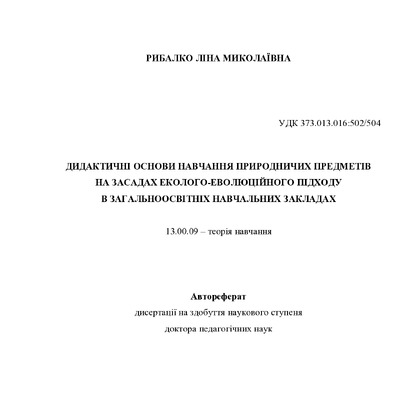 РИБАЛКО ЛІНА МИКОЛАЇВНА

УДК 373.013.016:502/504

ДИДАКТИЧНІ ОСНОВИ НАВЧАННЯ ПРИРОДНИЧИХ ПРЕДМЕТІВ НА ЗАСАДАХ ЕКОЛОГО-ЕВОЛЮЦІЙНОГО ПІДХОДУ В ЗАГАЛЬНООСВІТНІХ НАВЧАЛЬНИХ ЗАКЛАДАХ

13.00.09 – теорія навчання

Автореферат
дисертації на здобуття наукового ступеня
доктора педагогічних наук